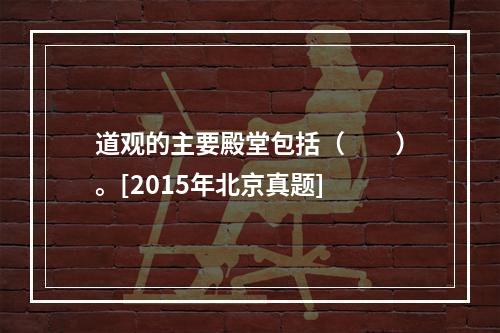 道观的主要殿堂包括（　　）。[2015年北京真题]